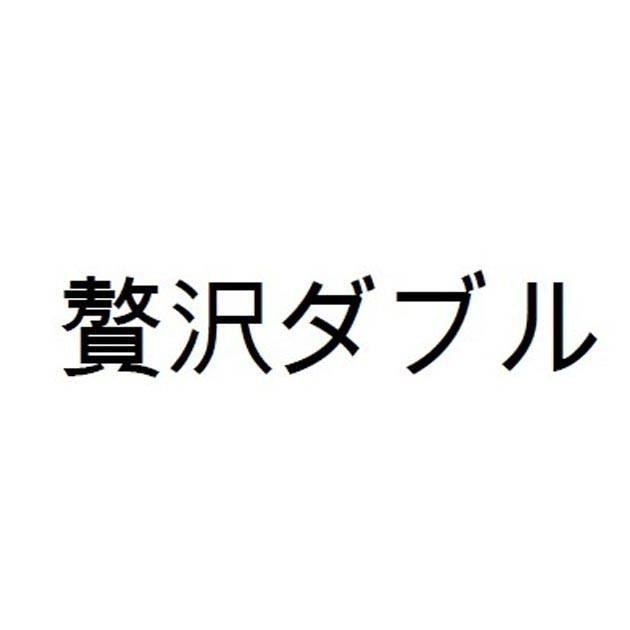 贅沢ダブル